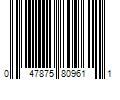 0 47875 80961 1